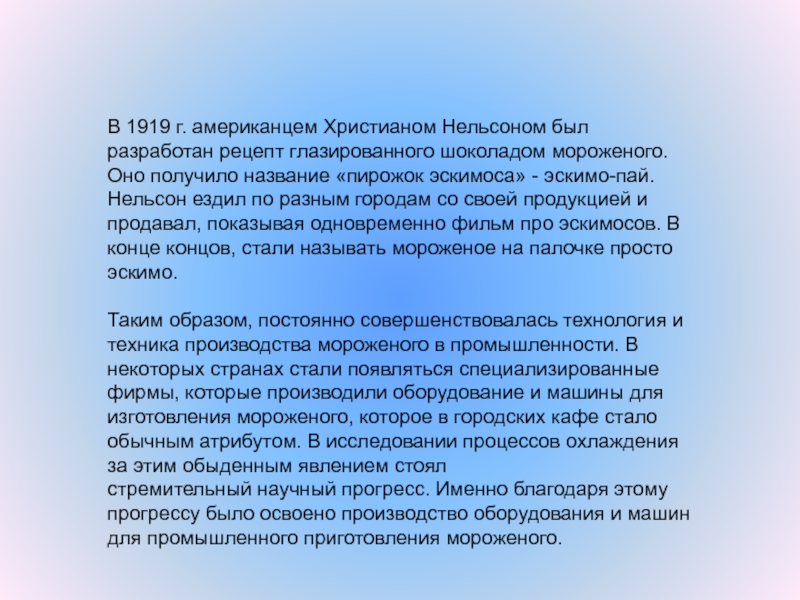 В 1919 г. американцем Христианом Нельсоном был разработан рецепт глазированного шоколадом мороженого. Оно получило название «пирожок эскимоса» - эскимо-пай. Нельсон ездил по разным городам со своей продукцией и продавал, показывая одновременно фильм про эскимосов. В конце концов, стали называть мороженое на палочке просто эскимо.

Таким образом, постоянно совершенствовалась технология и техника производства мороженого в промышленности. В некоторых странах стали появляться специализированные фирмы, которые производили оборудование и машины для изготовления мороженого, которое в городских кафе стало обычным атрибутом. В исследовании процессов охлаждения за этим обыденным явлением стоял стремительный научный прогресс. Именно благодаря этому прогрессу было освоено производство оборудования и машин для промышленного приготовления мороженого.